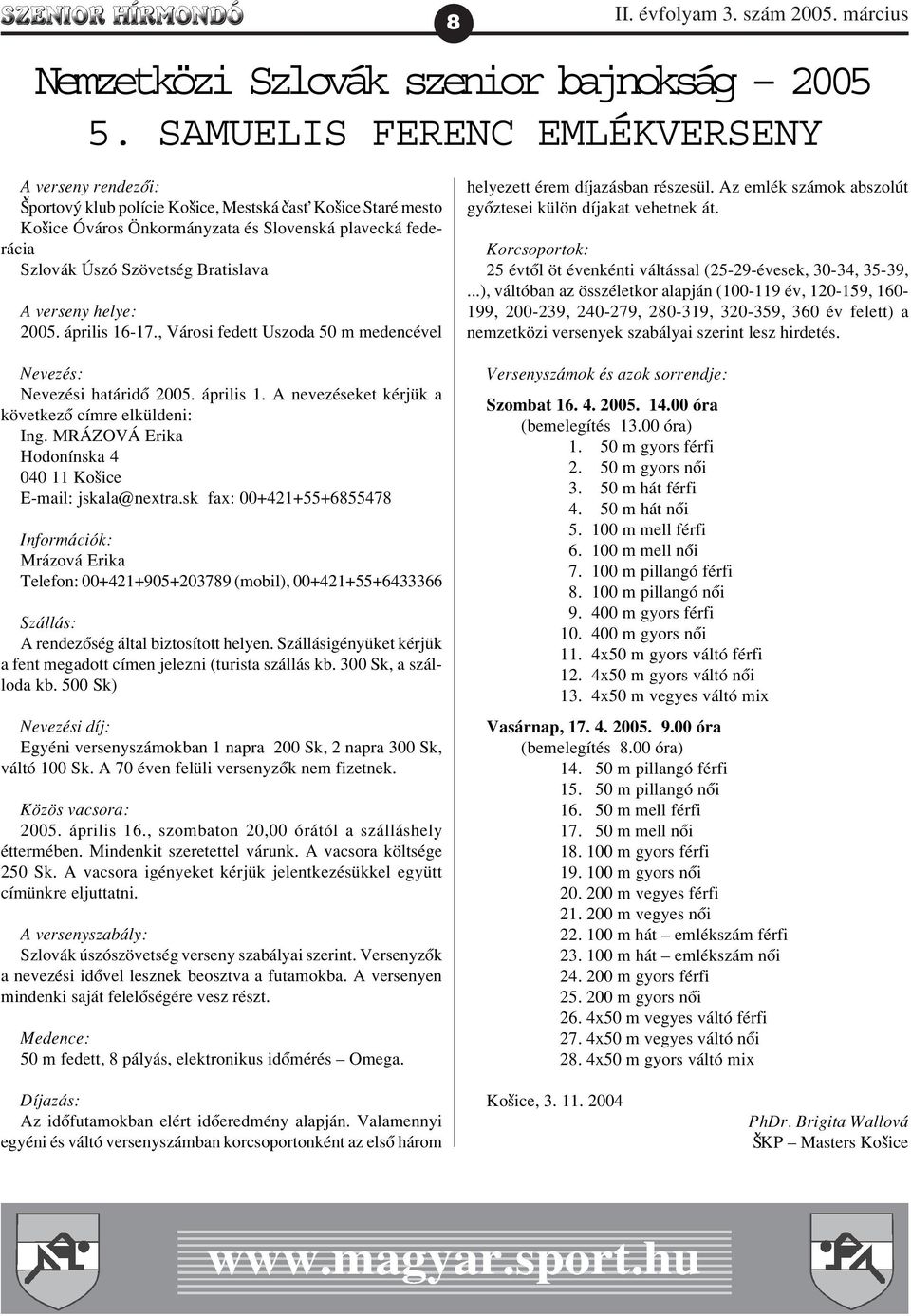 SZENIOR HÍRMONDÓ 8 II. évfolyam 3. szám 2005. március

Nemzetközi Szlovák szenior bajnokság – 2005
5. SAMUELIS FERENC EMLÉKVERSENY

A verseny rendezői:
Športový klub polície Košice, Mestská časť Košice Staré mesto Košice Óváros Önkormányzata és Slovenská plavecká federácia
Szlovák Úszó Szövetség Bratislava

A verseny helye:
2005. április 16-17., Városi fedett Uszoda 50 m medencével

Nevezés:
Nevezési határidő 2005. április 1. A nevezéseket kérjük a következő címre elküldeni:
Ing. MRÁZOVÁ Erika
Hodonínska 4
040 11 Košice
E-mail: jskala@nextra.sk fax: 00+421+55+6855478

Információk:
Mrázová Erika
Telefon: 00+421+905+203789 (mobil), 00+421+55+6433366

Szállás:
A rendezőség által biztosított helyen. Szállásigényüket kérjük a fent megadott címen jelezni (turista szállás kb. 300 Sk, a szálloda kb. 500 Sk)

Nevezési díj:
Egyéni versenyszámokban 1 napra 200 Sk, 2 napra 300 Sk, váltó 100 Sk. A 70 éven felüli versenyzők nem fizetnek.

Közös vacsora:
2005. április 16., szombaton 20,00 órától a szálláshely éttermében. Mindenkit szeretettel várunk. A vacsora költsége 250 Sk. A vacsora igényeket kérjük jelentkezésükkel együtt címünkre eljuttatni.

A versenyszabály:
Szlovák úszószövetség verseny szabályai szerint. Versenyzők a nevezési idővel lesznek beosztva a futamokba. A versenyen mindenki saját felelőségére vesz részt.

Medence:
50 m fedett, 8 pályás, elektronikus időmérés – Omega.

Díjazás:
Az időfutamokban elért időeredmény alapján. Valamennyi egyéni és váltó versenyszámban korcsoportonként az első három helyezett érem díjazásban részesül. Az emlék számok abszolút győztesei külön díjakat vehetnek át.

Korcsoportok:
25 évtől öt évenkénti váltással (25-29-évesek, 30-34, 35-39, ...), váltóban az összéletkor alapján (100-119 év, 120-159, 160-199, 200-239, 240-279, 280-319, 320-359, 360 év felett) a nemzetközi versenyek szabályai szerint lesz hirdetés.

Versenyszámok és azok sorrendje:

Szombat 16. 4. 2005. 14.00 óra
(bemelegítés 13.00 óra)
1. 50 m gyors férfi
2. 50 m gyors női
3. 50 m hát férfi
4. 50 m hát női
5. 100 m mell férfi
6. 100 m mell női
7. 100 m pillangó férfi
8. 100 m pillangó női
9. 400 m gyors férfi
10. 400 m gyors női
11. 4x50 m gyors váltó férfi
12. 4x50 m gyors váltó női
13. 4x50 m vegyes váltó mix

Vasárnap, 17. 4. 2005. 9.00 óra
(bemelegítés 8.00 óra)
14. 50 m pillangó férfi
15. 50 m pillangó női
16. 50 m mell férfi
17. 50 m mell női
18. 100 m gyors férfi
19. 100 m gyors női
20. 200 m vegyes férfi
21. 200 m vegyes női
22. 100 m hát – emlékszám férfi
23. 100 m hát – emlékszám női
24. 200 m gyors férfi
25. 200 m gyors női
26. 4x50 m vegyes váltó férfi
27. 4x50 m vegyes váltó női
28. 4x50 m gyors váltó mix

Košice, 3. 11. 2004

PhDr. Brigita Wallová
ŠKP – Masters Košice

www.magyar.sport.hu